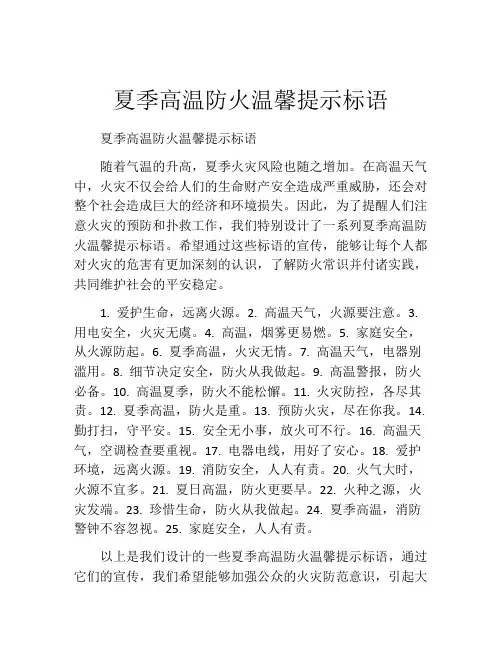 夏季高温防火温馨提示标语

夏季高温防火温馨提示标语

随着气温的升高，夏季火灾风险也随之增加。在高温天气中，火灾不仅会给人们的生命财产安全造成严重威胁，还会对整个社会造成巨大的经济和环境损失。因此，为了提醒人们注意火灾的预防和扑救工作，我们特别设计了一系列夏季高温防火温馨提示标语。希望通过这些标语的宣传，能够让每个人都对火灾的危害有更加深刻的认识，了解防火常识并付诸实践，共同维护社会的平安稳定。

1. 爱护生命，远离火源。2. 高温天气，火源要注意。3. 用电安全，火灾无虞。4. 高温，烟雾更易燃。5. 家庭安全，从火源防起。6. 夏季高温，火灾无情。7. 高温天气，电器别滥用。8. 细节决定安全，防火从我做起。9. 高温警报，防火必备。10. 高温夏季，防火不能松懈。11. 火灾防控，各尽其责。12. 夏季高温，防火是重。13. 预防火灾，尽在你我。14. 勤打扫，守平安。15. 安全无小事，放火可不行。16. 高温天气，空调检查要重视。17. 电器电线，用好了安心。18. 爱护环境，远离火源。19. 消防安全，人人有责。20. 火气大时，火源不宜多。21. 夏日高温，防火更要早。22. 火种之源，火灾发端。23. 珍惜生命，防火从我做起。24. 夏季高温，消防警钟不容忽视。25. 家庭安全，人人有责。

以上是我们设计的一些夏季高温防火温馨提示标语，通过它们的宣传，我们希望能够加强公众的火灾防范意识，引起大